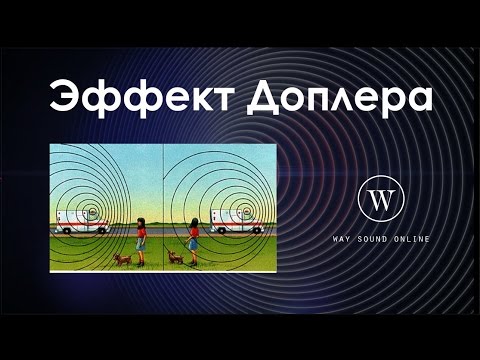 Эффект Доплера

W

WAY SOUND ONLINE